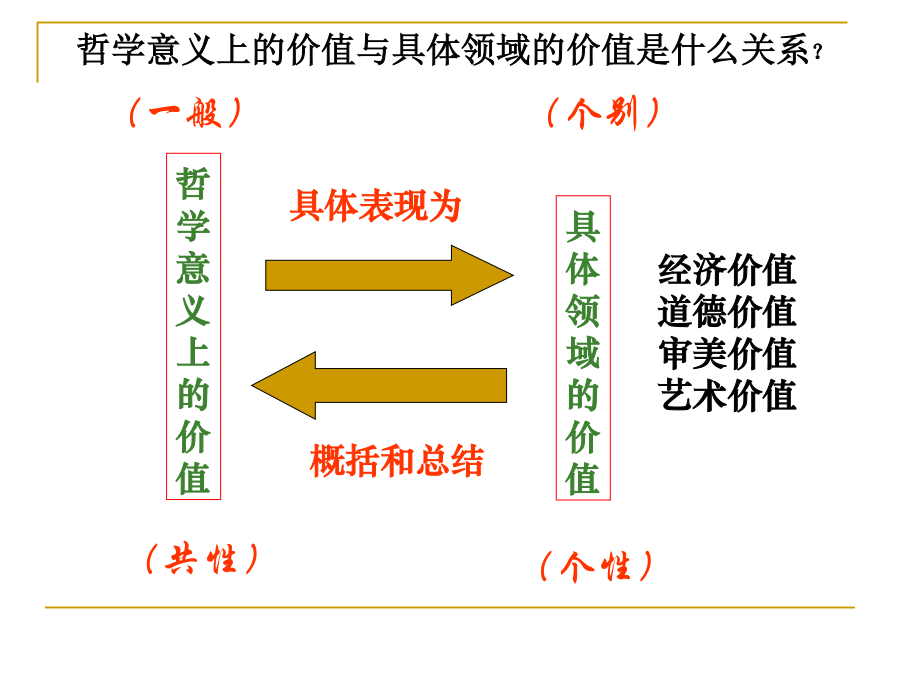 哲学意义上的价值与具体领域的价值是什么关系？

（一般）

（个别）

哲学意义上的价值

具体表现为

具体领域的价值

经济价值
道德价值
审美价值
艺术价值

概括和总结

（共性）

（个性）